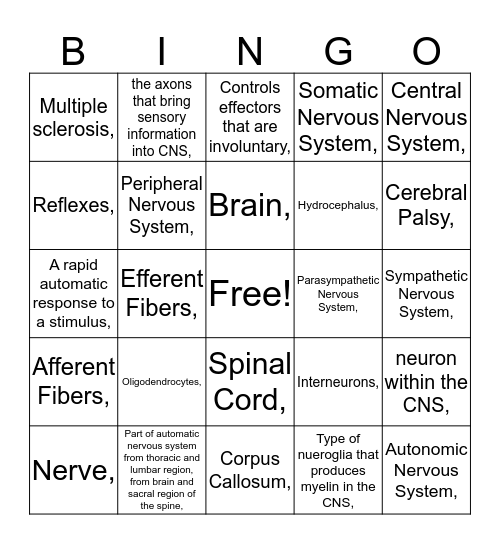 | B | I | N | G | O |
|---|---|---|---|---|
| Multiple sclerosis, | the axons that bring sensory information into CNS, | Controls effectors that are involuntary, | Somatic Nervous System, | Central Nervous System, |
| Reflexes, | Peripheral Nervous System, | Brain, | Hydrocephalus, | Cerebral Palsy, |
| A rapid automatic response to a stimulus, | Efferent Fibers, | Free! | Parasympathetic Nervous System, | Sympathetic Nervous System, |
| Afferent Fibers, | Oligodendrocytes, | Spinal Cord, | Interneurons, | neuron within the CNS, |
| Nerve, | Part of automatic nervous system from thoracic and lumbar region, from brain and sacral region of the spine, | Corpus Callosum, | Type of nueroglia that produces myelin in the CNS, | Autonomic Nervous System, |